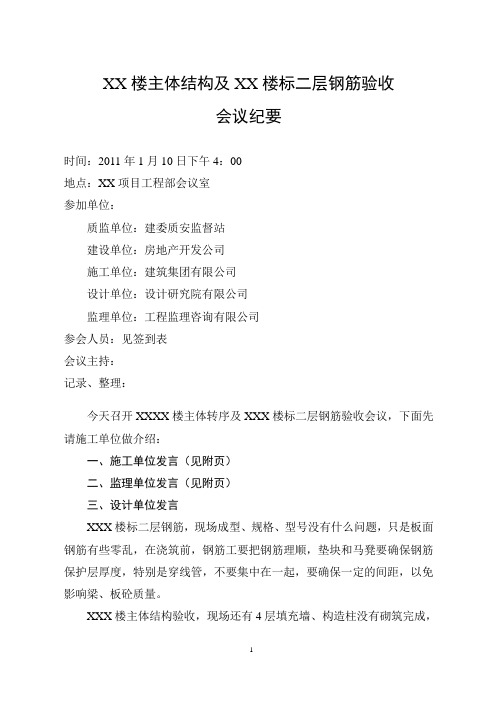 XX 楼主体结构及 XX 楼标二层钢筋验收

会议纪要

时间：2011 年 1 月 10 日下午 4：00

地点：XX 项目工程部会议室

参加单位：

质监单位：建委质安监督站

建设单位：房地产开发公司

施工单位：建筑集团有限公司

设计单位：设计研究院有限公司

监理单位：工程监理咨询有限公司

参会人员：见签到表

会议主持：

记录、整理：

今天召开 XXXX 楼主体转序及 XXX 楼标二层钢筋验收会议，下面先请施工单位做介绍：

一、施工单位发言（见附页）

二、监理单位发言（见附页）

三、设计单位发言

XXX 楼标二层钢筋，现场成型、规格、型号没有什么问题，只是板面钢筋有些零乱，在浇筑前，钢筋工要把钢筋理顺，垫块和马凳要确保钢筋保护层厚度，特别是穿线管，不要集中在一起，要确保一定的间距，以免影响梁、板砼质量。

XXX 楼主体结构验收，现场还有 4 层填充墙、构造柱没有砌筑完成，

1